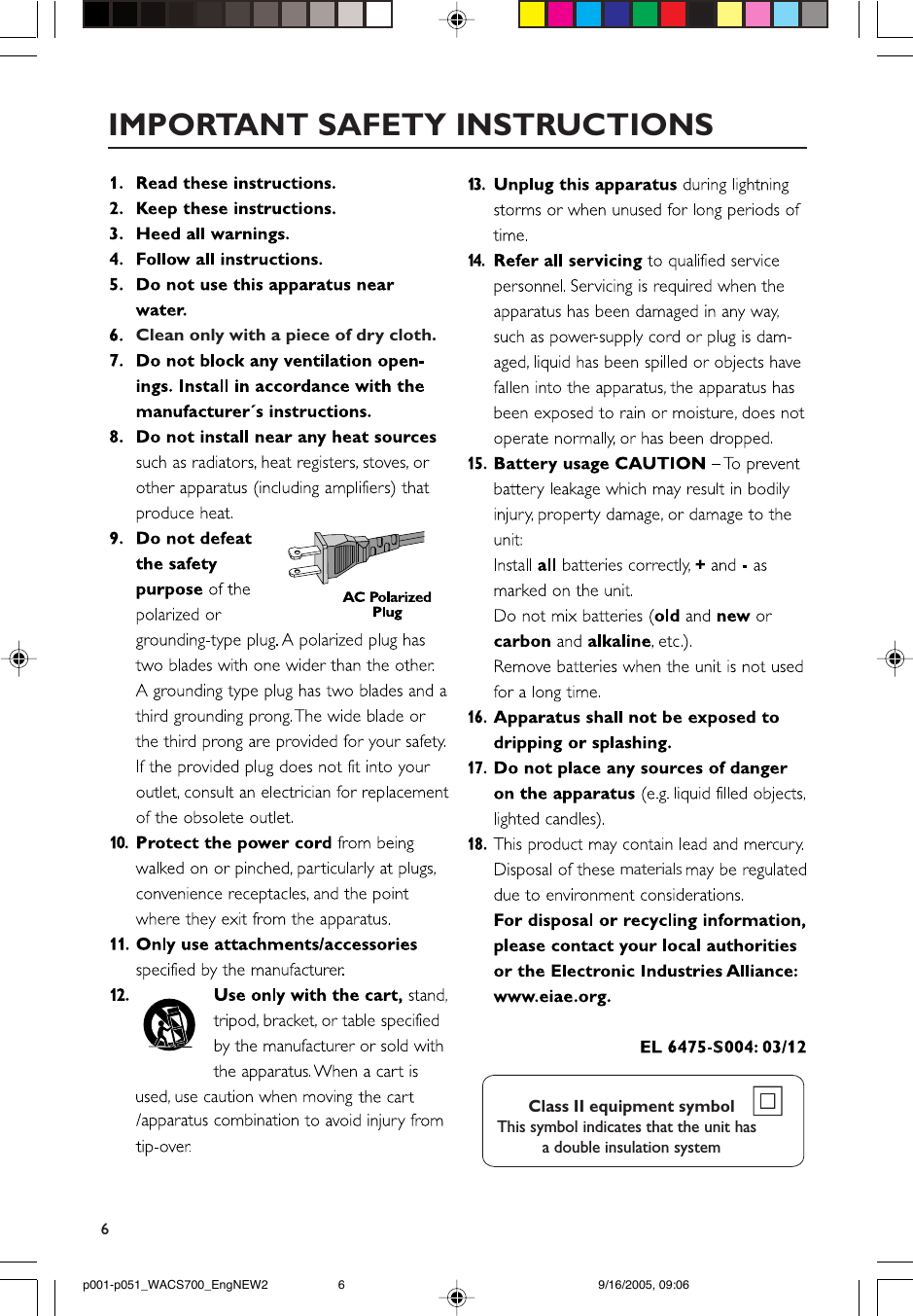 IMPORTANT SAFETY INSTRUCTIONS

1. Read these instructions.
2. Keep these instructions.
3. Heed all warnings.
4. Follow all instructions.
5. Do not use this apparatus near water.
6. Clean only with a piece of dry cloth.
7. Do not block any ventilation openings. Install in accordance with the manufacturer´s instructions.
8. Do not install near any heat sources such as radiators, heat registers, stoves, or other apparatus (including amplifiers) that produce heat.
9. Do not defeat the safety purpose of the polarized or grounding-type plug. A polarized plug has two blades with one wider than the other. A grounding type plug has two blades and a third grounding prong. The wide blade or the third prong are provided for your safety. If the provided plug does not fit into your outlet, consult an electrician for replacement of the obsolete outlet.

AC Polarized Plug

10. Protect the power cord from being walked on or pinched, particularly at plugs, convenience receptacles, and the point where they exit from the apparatus.
11. Only use attachments/accessories specified by the manufacturer.
12. Use only with the cart, stand, tripod, bracket, or table specified by the manufacturer or sold with the apparatus. When a cart is used, use caution when moving the cart /apparatus combination to avoid injury from tip-over.

13. Unplug this apparatus during lightning storms or when unused for long periods of time.
14. Refer all servicing to qualified service personnel. Servicing is required when the apparatus has been damaged in any way, such as power-supply cord or plug is damaged, liquid has been spilled or objects have fallen into the apparatus, the apparatus has been exposed to rain or moisture, does not operate normally, or has been dropped.
15. Battery usage CAUTION – To prevent battery leakage which may result in bodily injury, property damage, or damage to the unit:
Install all batteries correctly, + and - as marked on the unit.
Do not mix batteries (old and new or carbon and alkaline, etc.).
Remove batteries when the unit is not used for a long time.
16. Apparatus shall not be exposed to dripping or splashing.
17. Do not place any sources of danger on the apparatus (e.g. liquid filled objects, lighted candles).
18. This product may contain lead and mercury. Disposal of these materials may be regulated due to environment considerations.
For disposal or recycling information, please contact your local authorities or the Electronic Industries Alliance: www.eiae.org.

EL 6475-S004: 03/12

Class II equipment symbol
This symbol indicates that the unit has a double insulation system

6

p001-p051_WACS700_EngNEW2 6 9/16/2005, 09:06